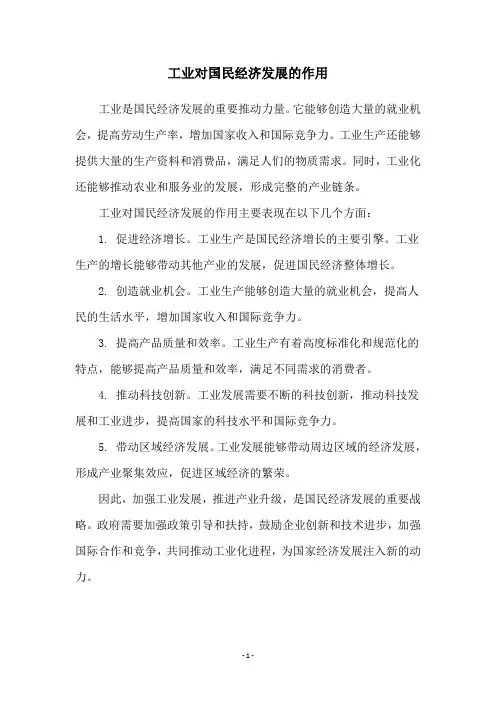 工业对国民经济发展的作用

工业是国民经济发展的重要推动力量。它能够创造大量的就业机会，提高劳动生产率，增加国家收入和国际竞争力。工业生产还能够提供大量的生产资料和消费品，满足人们的物质需求。同时，工业化还能够推动农业和服务业的发展，形成完整的产业链条。

工业对国民经济发展的作用主要表现在以下几个方面：

1. 促进经济增长。工业生产是国民经济增长的主要引擎。工业生产的增长能够带动其他产业的发展，促进国民经济整体增长。

2. 创造就业机会。工业生产能够创造大量的就业机会，提高人民的生活水平，增加国家收入和国际竞争力。

3. 提高产品质量和效率。工业生产有着高度标准化和规范化的特点，能够提高产品质量和效率，满足不同需求的消费者。

4. 推动科技创新。工业发展需要不断的科技创新，推动科技发展和工业进步，提高国家的科技水平和国际竞争力。

5. 带动区域经济发展。工业发展能够带动周边区域的经济发展，形成产业聚集效应，促进区域经济的繁荣。

因此，加强工业发展，推进产业升级，是国民经济发展的重要战略。政府需要加强政策引导和扶持，鼓励企业创新和技术进步，加强国际合作和竞争，共同推动工业化进程，为国家经济发展注入新的动力。

- 1 -